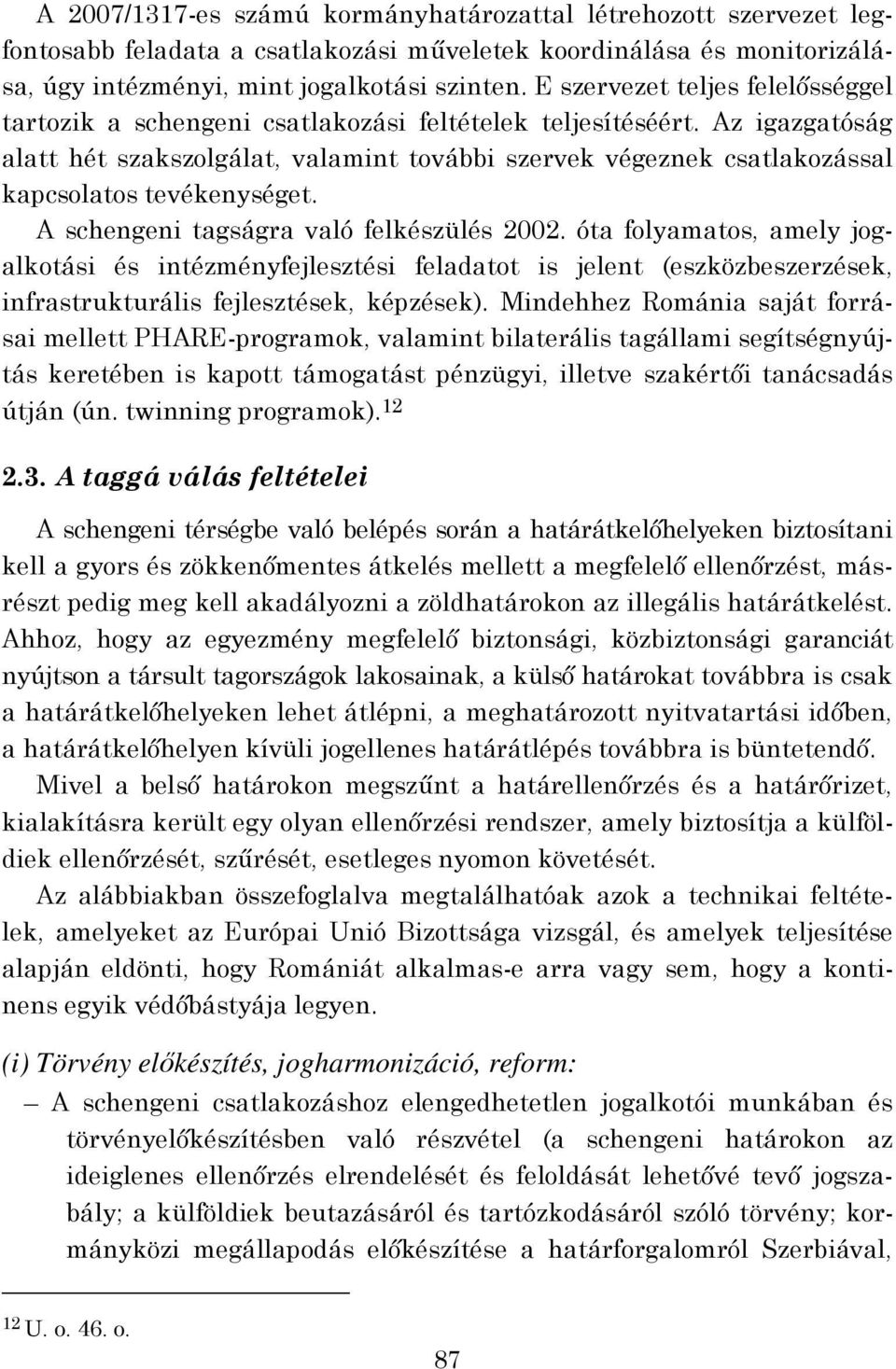 A 2007/1317-es számú kormányhatározattal létrehozott szervezet legfontosabb feladata a csatlakozási műveletek koordinálása és monitorizálása, úgy intézményi, mint jogalkotási szinten. E szervezet teljes felelősséggel tartozik a schengeni csatlakozási feltételek teljesítéséért. Az igazgatóság alatt hét szakszolgálat, valamint további szervek végeznek csatlakozással kapcsolatos tevékenységet.

A schengeni tagságra való felkészülés 2002. óta folyamatos, amely jogalkotási és intézményfejlesztési feladatot is jelent (eszközbeszerzések, infrastrukturális fejlesztések, képzések). Mindehhez Románia saját forrásai mellett PHARE-programok, valamint bilaterális tagállami segítségnyújtás keretében is kapott támogatást pénzügyi, illetve szakértői tanácsadás útján (ún. twinning programok).$^{12}$

2.3. A taggá válás feltételei

A schengeni térségbe való belépés során a határátkelőhelyeken biztosítani kell a gyors és zökkenőmentes átkelés mellett a megfelelő ellenőrzést, másrészt pedig meg kell akadályozni a zöldhatárokon az illegális határátkelést. Ahhoz, hogy az egyezmény megfelelő biztonsági, közbiztonsági garanciát nyújtson a társult tagországok lakosainak, a külső határokat továbbra is csak a határátkelőhelyeken lehet átlépni, a meghatározott nyitvatartási időben, a határátkelőhelyen kívüli jogellenes határátlépés továbbra is büntetendő.

Mivel a belső határokon megszűnt a határellenőrzés és a határőrizet, kialakításra került egy olyan ellenőrzési rendszer, amely biztosítja a külföldiek ellenőrzését, szűrését, esetleges nyomon követését.

Az alábbiakban összefoglalva megtalálhatóak azok a technikai feltételek, amelyeket az Európai Unió Bizottsága vizsgál, és amelyek teljesítése alapján eldönti, hogy Romániát alkalmas-e arra vagy sem, hogy a kontinens egyik védőbástyája legyen.

(i) Törvény előkészítés, jogharmonizáció, reform:

– A schengeni csatlakozáshoz elengedhetetlen jogalkotói munkában és törvényelőkészítésben való részvétel (a schengeni határokon az ideiglenes ellenőrzés elrendelését és feloldását lehetővé tevő jogszabály; a külföldiek beutazásáról és tartózkodásáról szóló törvény; kormányközi megállapodás előkészítése a határforgalomról Szerbiával,

$^{12}$ U. o. 46. o.

87